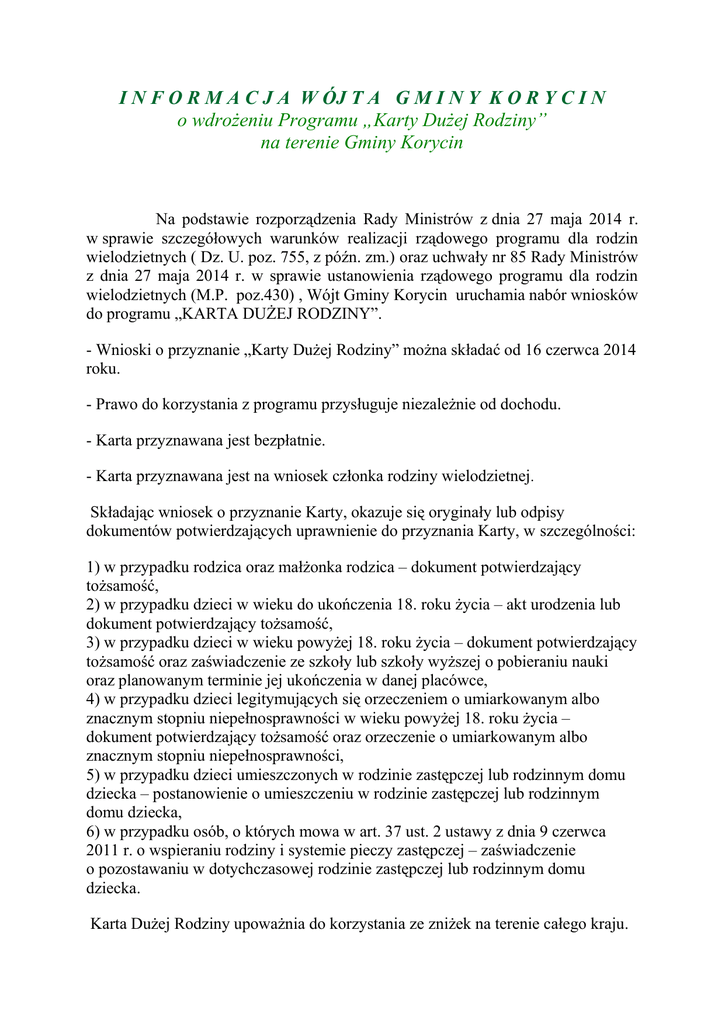 I N F O R M A C J A  W Ó J T A   G M I N Y  K O R Y C I N
o wdrożeniu Programu „Karty Dużej Rodziny”
na terenie Gminy Korycin

Na podstawie rozporządzenia Rady Ministrów z dnia 27 maja 2014 r. w sprawie szczegółowych warunków realizacji rządowego programu dla rodzin wielodzietnych ( Dz. U. poz. 755, z późn. zm.) oraz uchwały nr 85 Rady Ministrów z dnia 27 maja 2014 r. w sprawie ustanowienia rządowego programu dla rodzin wielodzietnych (M.P. poz.430) , Wójt Gminy Korycin uruchamia nabór wniosków do programu „KARTA DUŻEJ RODZINY”.

- Wnioski o przyznanie „Karty Dużej Rodziny” można składać od 16 czerwca 2014 roku.

- Prawo do korzystania z programu przysługuje niezależnie od dochodu.

- Karta przyznawana jest bezpłatnie.

- Karta przyznawana jest na wniosek członka rodziny wielodzietnej.

Składając wniosek o przyznanie Karty, okazuje się oryginały lub odpisy dokumentów potwierdzających uprawnienie do przyznania Karty, w szczególności:

1) w przypadku rodzica oraz małżonka rodzica – dokument potwierdzający tożsamość,
2) w przypadku dzieci w wieku do ukończenia 18. roku życia – akt urodzenia lub dokument potwierdzający tożsamość,
3) w przypadku dzieci w wieku powyżej 18. roku życia – dokument potwierdzający tożsamość oraz zaświadczenie ze szkoły lub szkoły wyższej o pobieraniu nauki oraz planowanym terminie jej ukończenia w danej placówce,
4) w przypadku dzieci legitymujących się orzeczeniem o umiarkowanym albo znacznym stopniu niepełnosprawności w wieku powyżej 18. roku życia – dokument potwierdzający tożsamość oraz orzeczenie o umiarkowanym albo znacznym stopniu niepełnosprawności,
5) w przypadku dzieci umieszczonych w rodzinie zastępczej lub rodzinnym domu dziecka – postanowienie o umieszczeniu w rodzinie zastępczej lub rodzinnym domu dziecka,
6) w przypadku osób, o których mowa w art. 37 ust. 2 ustawy z dnia 9 czerwca 2011 r. o wspieraniu rodziny i systemie pieczy zastępczej – zaświadczenie o pozostawaniu w dotychczasowej rodzinie zastępczej lub rodzinnym domu dziecka.

Karta Dużej Rodziny upoważnia do korzystania ze zniżek na terenie całego kraju.